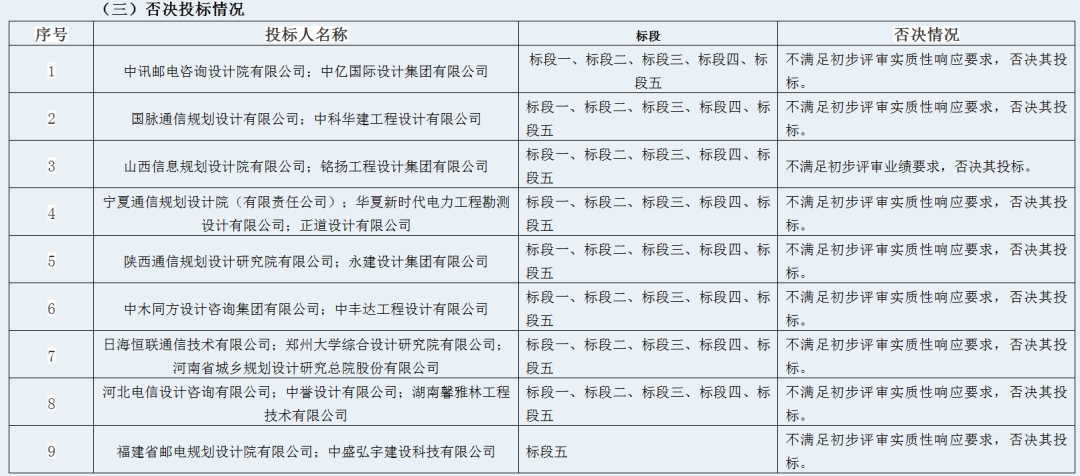 （三）否决投标情况

| 序号 | 投标人名称 | 标段 | 否决情况 |
|---|---|---|---|
| 1 | 中讯邮电咨询设计院有限公司；中亿国际设计集团有限公司 | 标段一、标段二、标段三、标段四、标段五 | 不满足初步评审实质性响应要求，否决其投标。 |
| 2 | 国脉通信规划设计有限公司；中科华建工程设计有限公司 | 标段一、标段二、标段三、标段四、标段五 | 不满足初步评审实质性响应要求，否决其投标。 |
| 3 | 山西信息规划设计院有限公司；铭扬工程设计集团有限公司 | 标段一、标段二、标段三、标段四、标段五 | 不满足初步评审业绩要求，否决其投标。 |
| 4 | 宁夏通信规划设计院（有限责任公司）；华夏新时代电力工程勘测设计有限公司；正道设计有限公司 | 标段一、标段二、标段三、标段四、标段五 | 不满足初步评审实质性响应要求，否决其投标。 |
| 5 | 陕西通信规划设计研究院有限公司；永建设计集团有限公司 | 标段一、标段二、标段三、标段四、标段五 | 不满足初步评审实质性响应要求，否决其投标。 |
| 6 | 中木同方设计咨询集团有限公司；中丰达工程设计有限公司 | 标段一、标段二、标段三、标段四、标段五 | 不满足初步评审实质性响应要求，否决其投标。 |
| 7 | 日海恒联通信技术有限公司；郑州大学综合设计研究院有限公司；河南省城乡规划设计研究总院股份有限公司 | 标段一、标段二、标段三、标段四、标段五 | 不满足初步评审实质性响应要求，否决其投标。 |
| 8 | 河北电信设计咨询有限公司；中誉设计有限公司；湖南馨雅林工程技术有限公司 | 标段一、标段二、标段三、标段四、标段五 | 不满足初步评审实质性响应要求，否决其投标。 |
| 9 | 福建省邮电规划设计院有限公司；中盛弘宇建设科技有限公司 | 标段五 | 不满足初步评审实质性响应要求，否决其投标。 |